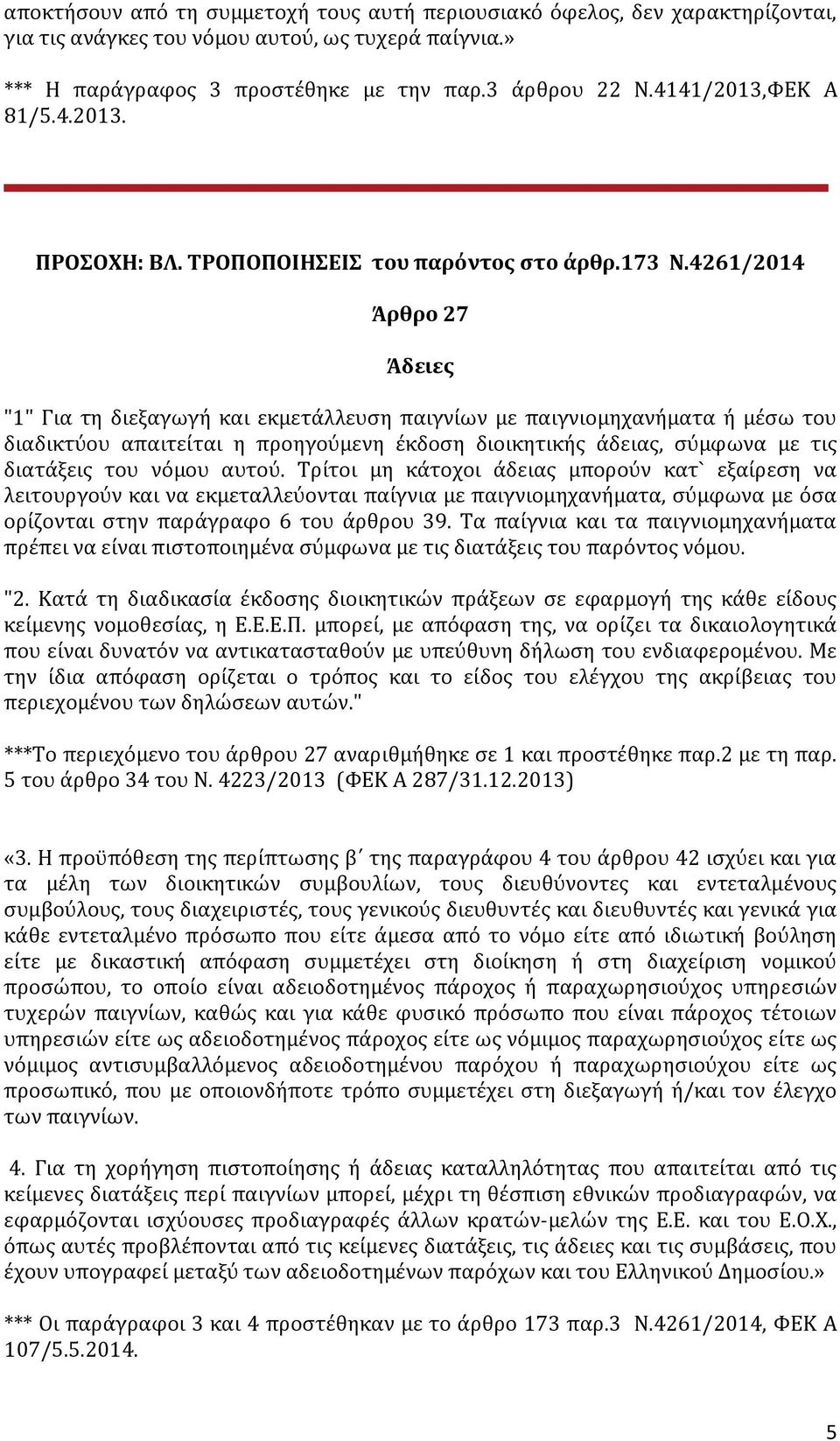 αποκτήσουν από τη συμμετοχή τους αυτή περιουσιακό όφελος, δεν χαρακτηρίζονται, για τις ανάγκες του νόμου αυτού, ως τυχερά παίγνια.»

*** Η παράγραφος 3 προστέθηκε με την παρ.3 άρθρου 22 Ν.4141/2013,ΦΕΚ Α 81/5.4.2013.

ΠΡΟΣΟΧΗ: ΒΛ. ΤΡΟΠΟΠΟΙΗΣΕΙΣ του παρόντος στο άρθρ.173 Ν.4261/2014

Άρθρο 27

Άδειες

"1" Για τη διεξαγωγή και εκμετάλλευση παιγνίων με παιγνιομηχανήματα ή μέσω του διαδικτύου απαιτείται η προηγούμενη έκδοση διοικητικής άδειας, σύμφωνα με τις διατάξεις του νόμου αυτού. Τρίτοι μη κάτοχοι άδειας μπορούν κατ` εξαίρεση να λειτουργούν και να εκμεταλλεύονται παίγνια με παιγνιομηχανήματα, σύμφωνα με όσα ορίζονται στην παράγραφο 6 του άρθρου 39. Τα παίγνια και τα παιγνιομηχανήματα πρέπει να είναι πιστοποιημένα σύμφωνα με τις διατάξεις του παρόντος νόμου.

"2. Κατά τη διαδικασία έκδοσης διοικητικών πράξεων σε εφαρμογή της κάθε είδους κείμενης νομοθεσίας, η Ε.Ε.Ε.Π. μπορεί, με απόφαση της, να ορίζει τα δικαιολογητικά που είναι δυνατόν να αντικατασταθούν με υπεύθυνη δήλωση του ενδιαφερομένου. Με την ίδια απόφαση ορίζεται ο τρόπος και το είδος του ελέγχου της ακρίβειας του περιεχομένου των δηλώσεων αυτών."

***Το περιεχόμενο του άρθρου 27 αναριθμήθηκε σε 1 και προστέθηκε παρ.2 με τη παρ. 5 του άρθρο 34 του Ν. 4223/2013 (ΦΕΚ Α 287/31.12.2013)

«3. Η προϋπόθεση της περίπτωσης β΄ της παραγράφου 4 του άρθρου 42 ισχύει και για τα μέλη των διοικητικών συμβουλίων, τους διευθύνοντες και εντεταλμένους συμβούλους, τους διαχειριστές, τους γενικούς διευθυντές και διευθυντές και γενικά για κάθε εντεταλμένο πρόσωπο που είτε άμεσα από το νόμο είτε από ιδιωτική βούληση είτε με δικαστική απόφαση συμμετέχει στη διοίκηση ή στη διαχείριση νομικού προσώπου, το οποίο είναι αδειοδοτημένος πάροχος ή παραχωρησιούχος υπηρεσιών τυχερών παιγνίων, καθώς και για κάθε φυσικό πρόσωπο που είναι πάροχος τέτοιων υπηρεσιών είτε ως αδειοδοτημένος πάροχος είτε ως νόμιμος παραχωρησιούχος είτε ως νόμιμος αντισυμβαλλόμενος αδειοδοτημένου παρόχου ή παραχωρησιούχου είτε ως προσωπικό, που με οποιονδήποτε τρόπο συμμετέχει στη διεξαγωγή ή/και τον έλεγχο των παιγνίων.

4. Για τη χορήγηση πιστοποίησης ή άδειας καταλληλότητας που απαιτείται από τις κείμενες διατάξεις περί παιγνίων μπορεί, μέχρι τη θέσπιση εθνικών προδιαγραφών, να εφαρμόζονται ισχύουσες προδιαγραφές άλλων κρατών-μελών της Ε.Ε. και του Ε.Ο.Χ., όπως αυτές προβλέπονται από τις κείμενες διατάξεις, τις άδειες και τις συμβάσεις, που έχουν υπογραφεί μεταξύ των αδειοδοτημένων παρόχων και του Ελληνικού Δημοσίου.»

*** Οι παράγραφοι 3 και 4 προστέθηκαν με το άρθρο 173 παρ.3 Ν.4261/2014, ΦΕΚ Α 107/5.5.2014.

5